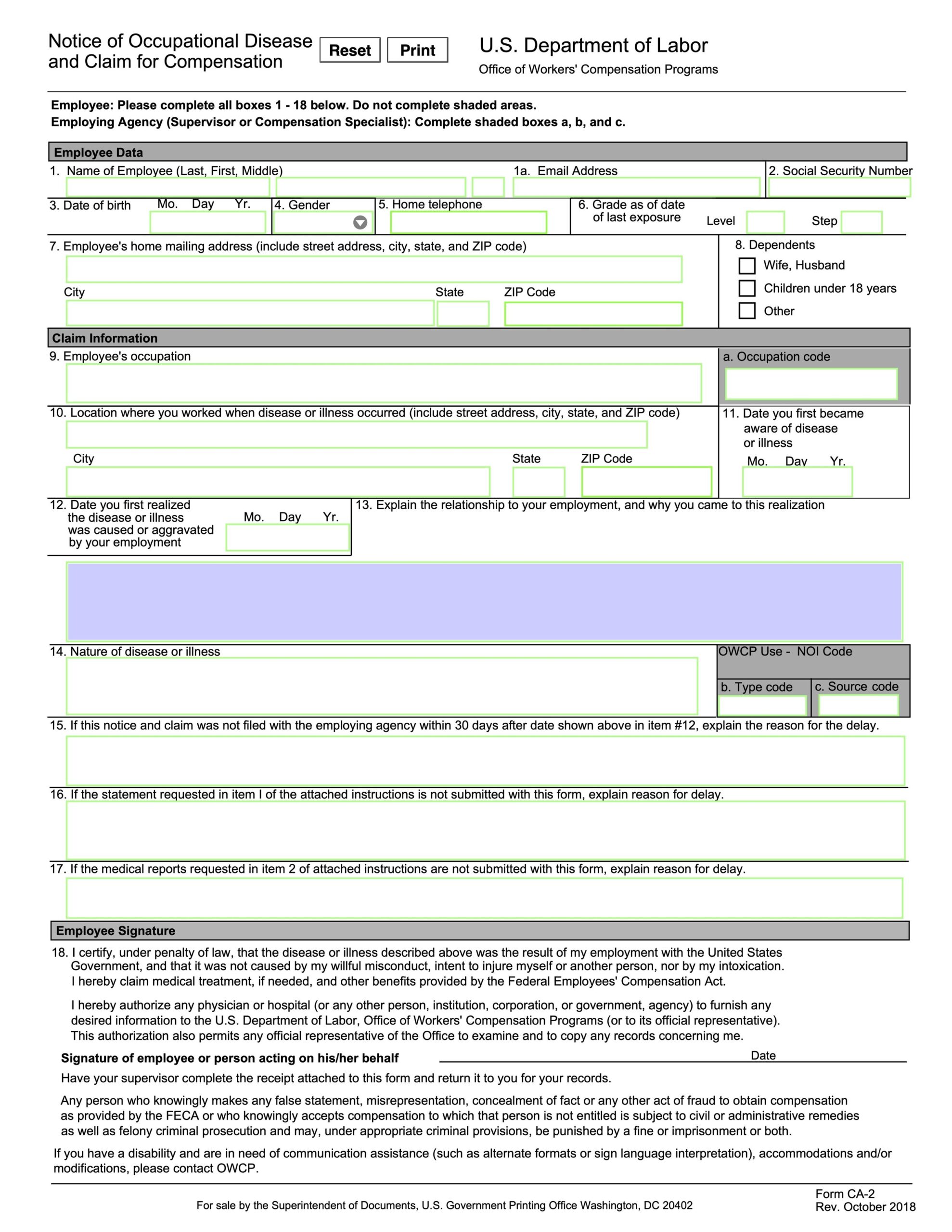 Notice of Occupational Disease and Claim for Compensation

Reset Print

U.S. Department of Labor
Office of Workers' Compensation Programs

Employee: Please complete all boxes 1 - 18 below. Do not complete shaded areas.
Employing Agency (Supervisor or Compensation Specialist): Complete shaded boxes a, b, and c.

Employee Data

1. Name of Employee (Last, First, Middle)
1a. Email Address
2. Social Security Number
3. Date of birth Mo. Day Yr.
4. Gender
5. Home telephone
6. Grade as of date of last exposure Level Step
7. Employee's home mailing address (include street address, city, state, and ZIP code)
City State ZIP Code
8. Dependents
Wife, Husband
Children under 18 years
Other

Claim Information

9. Employee's occupation
a. Occupation code
10. Location where you worked when disease or illness occurred (include street address, city, state, and ZIP code)
City State ZIP Code
11. Date you first became aware of disease or illness Mo. Day Yr.
12. Date you first realized the disease or illness was caused or aggravated by your employment Mo. Day Yr.
13. Explain the relationship to your employment, and why you came to this realization
14. Nature of disease or illness
OWCP Use - NOI Code
b. Type code
c. Source code
15. If this notice and claim was not filed with the employing agency within 30 days after date shown above in item #12, explain the reason for the delay.
16. If the statement requested in item I of the attached instructions is not submitted with this form, explain reason for delay.
17. If the medical reports requested in item 2 of attached instructions are not submitted with this form, explain reason for delay.

Employee Signature

18. I certify, under penalty of law, that the disease or illness described above was the result of my employment with the United States Government, and that it was not caused by my willful misconduct, intent to injure myself or another person, nor by my intoxication. I hereby claim medical treatment, if needed, and other benefits provided by the Federal Employees' Compensation Act.

I hereby authorize any physician or hospital (or any other person, institution, corporation, or government, agency) to furnish any desired information to the U.S. Department of Labor, Office of Workers' Compensation Programs (or to its official representative). This authorization also permits any official representative of the Office to examine and to copy any records concerning me.

Signature of employee or person acting on his/her behalf Date

Have your supervisor complete the receipt attached to this form and return it to you for your records.

Any person who knowingly makes any false statement, misrepresentation, concealment of fact or any other act of fraud to obtain compensation as provided by the FECA or who knowingly accepts compensation to which that person is not entitled is subject to civil or administrative remedies as well as felony criminal prosecution and may, under appropriate criminal provisions, be punished by a fine or imprisonment or both.

If you have a disability and are in need of communication assistance (such as alternate formats or sign language interpretation), accommodations and/or modifications, please contact OWCP.

For sale by the Superintendent of Documents, U.S. Government Printing Office Washington, DC 20402

Form CA-2
Rev. October 2018